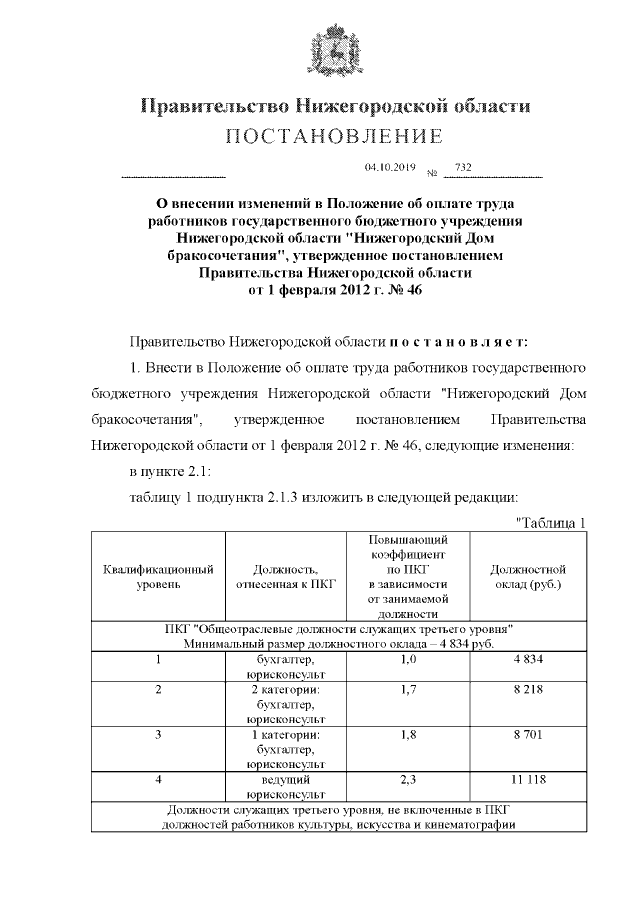 Правительство Нижегородской области
ПОСТАНОВЛЕНИЕ

04.10.2019 № 732

О внесении изменений в Положение об оплате труда работников государственного бюджетного учреждения Нижегородской области "Нижегородский Дом бракосочетания", утвержденное постановлением Правительства Нижегородской области от 1 февраля 2012 г. № 46

Правительство Нижегородской области п о с т а н о в л я е т:

1. Внести в Положение об оплате труда работников государственного бюджетного учреждения Нижегородской области "Нижегородский Дом бракосочетания", утвержденное постановлением Правительства Нижегородской области от 1 февраля 2012 г. № 46, следующие изменения:

в пункте 2.1:

таблицу 1 подпункта 2.1.3 изложить в следующей редакции:

"Таблица 1

| Квалификационный уровень | Должность, отнесенная к ПКГ | Повышающий коэффициент по ПКГ в зависимости от занимаемой должности | Должностной оклад (руб.) |
|---|---|---|---|
| ПКГ "Общеотраслевые должности служащих третьего уровня" Минимальный размер должностного оклада – 4 834 руб. | | | |
| 1 | бухгалтер, юрисконсульт | 1,0 | 4 834 |
| 2 | 2 категории: бухгалтер, юрисконсульт | 1,7 | 8 218 |
| 3 | 1 категории: бухгалтер, юрисконсульт | 1,8 | 8 701 |
| 4 | ведущий юрисконсульт | 2,3 | 11 118 |
| Должности служащих третьего уровня, не включенные в ПКГ должностей работников культуры, искусства и кинематографии | | | |